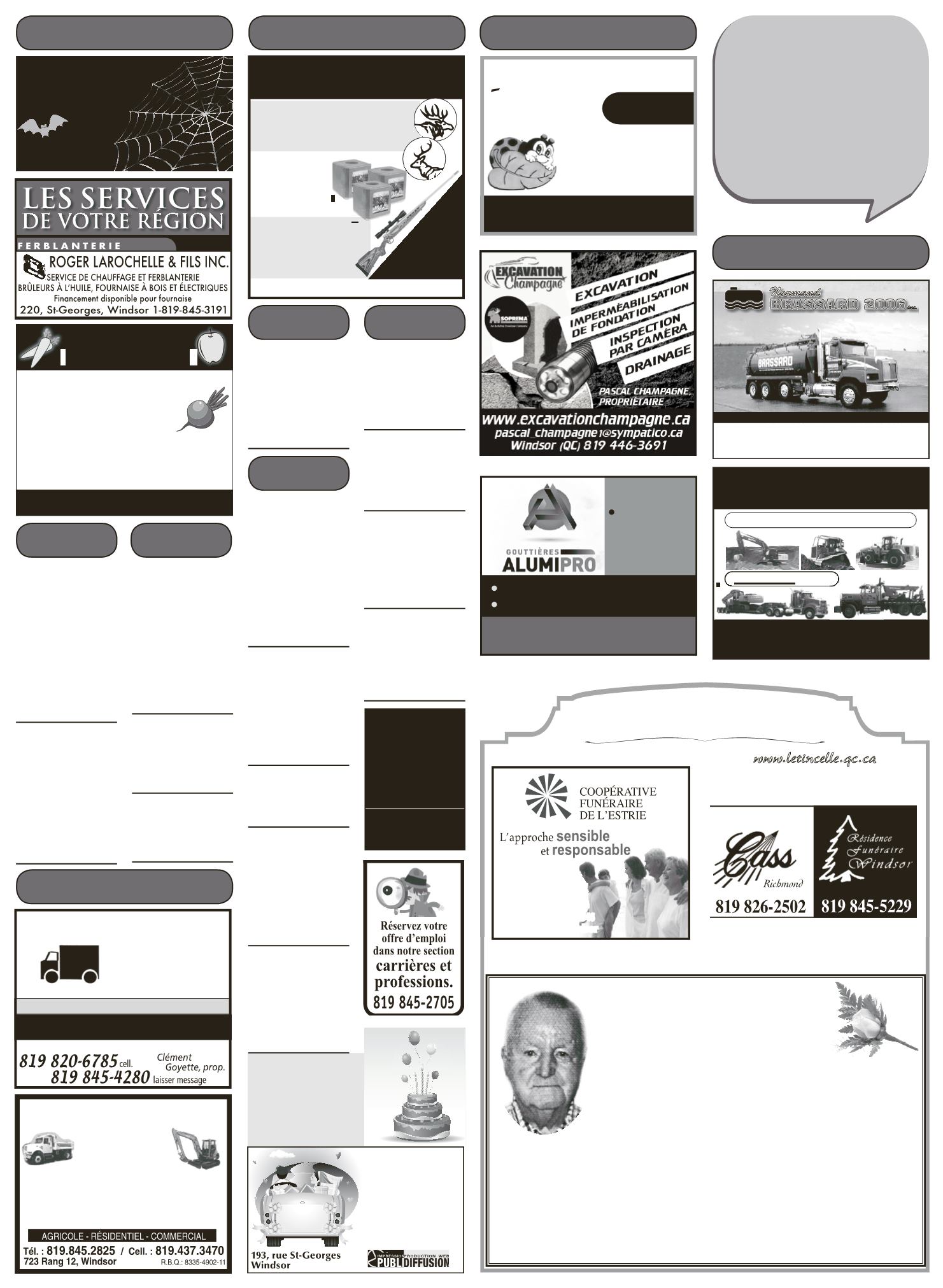 LES SERVICES DE VOTRE RÉGION

FERBLANTERIE

ROGER LAROCHELLE & FILS INC.
SERVICE DE CHAUFFAGE ET FERBLANTERIE
BRÛLEURS À L'HUILE, FOURNAISE À BOIS ET ÉLECTRIQUES
Financement disponible pour fournaise
220, St-Georges, Windsor 1-819-845-3191

819 820-6785 cell.
819 845-4280 laisser message
Clément Goyette, prop.

AGRICOLE - RÉSIDENTIEL - COMMERCIAL
Tél. : 819.845.2825 / Cell. : 819.437.3470
723 Rang 12, Windsor
R.B.Q.: 8335-4902-11

Réservez votre offre d'emploi dans notre section carrières et professions.
819 845-2705

193, rue St-Georges
Windsor

IMPRESSION PRODUCTION WEB
PUBLIDIFFUSION

EXCAVATION Champagne
SOPREMA
EXCAVATION
IMPERMÉABILISATION DE FONDATION
INSPECTION PAR CAMÉRA
DRAINAGE
PASCAL CHAMPAGNE, PROPRIÉTAIRE
www.excavationchampagne.ca
pascal_champagne1@sympatico.ca
Windsor (QC) 819 446-3691

GOUTTIÈRES
ALUMIPRO

Normand BRASSARD 2006 inc.
BRASSARD

www.letincelle.qc.ca

COOPÉRATIVE FUNÉRAIRE DE L'ESTRIE
L'approche sensible et responsable

Cass
Richmond
819 826-2502

Résidence Funéraire Windsor
819 845-5229